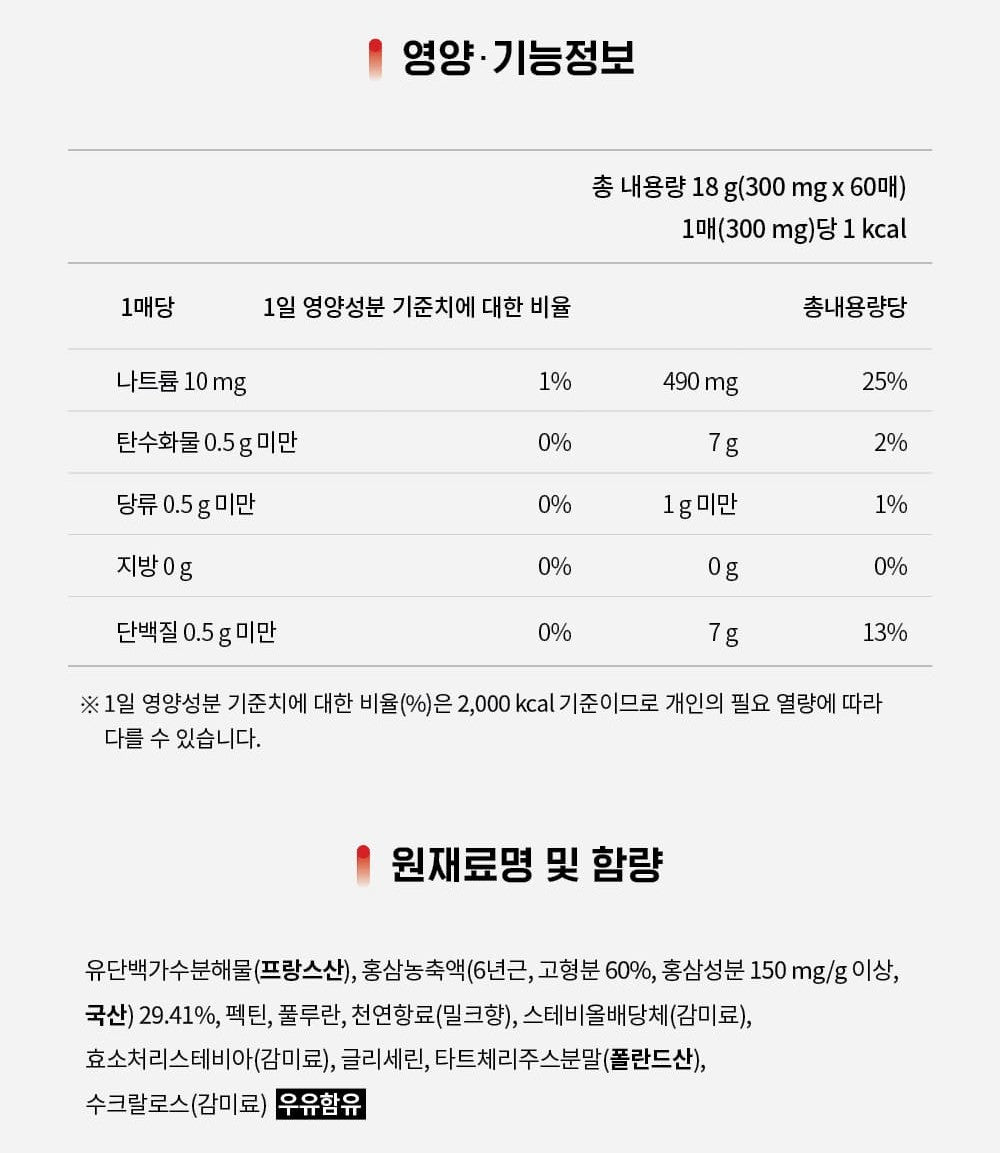 영양·기능정보

총 내용량 18 g(300 mg x 60매)
1매(300 mg)당 1 kcal

| 1매당 | 1일 영양성분 기준치에 대한 비율 | | 총내용량당 |
|---|---|---|---|
| 나트륨 10 mg | 1% | 490 mg | 25% |
| 탄수화물 0.5 g 미만 | 0% | 7 g | 2% |
| 당류 0.5 g 미만 | 0% | 1 g 미만 | 1% |
| 지방 0 g | 0% | 0 g | 0% |
| 단백질 0.5 g 미만 | 0% | 7 g | 13% |

※ 1일 영양성분 기준치에 대한 비율(%)은 2,000 kcal 기준이므로 개인의 필요 열량에 따라 다를 수 있습니다.

원재료명 및 함량

유단백가수분해물(프랑스산), 홍삼농축액(6년근, 고형분 60%, 홍삼성분 150 mg/g 이상, 국산) 29.41%, 펙틴, 풀루란, 천연향료(밀크향), 스테비올배당체(감미료), 효소처리스테비아(감미료), 글리세린, 타트체리주스분말(폴란드산), 수크랄로스(감미료) 우유함유